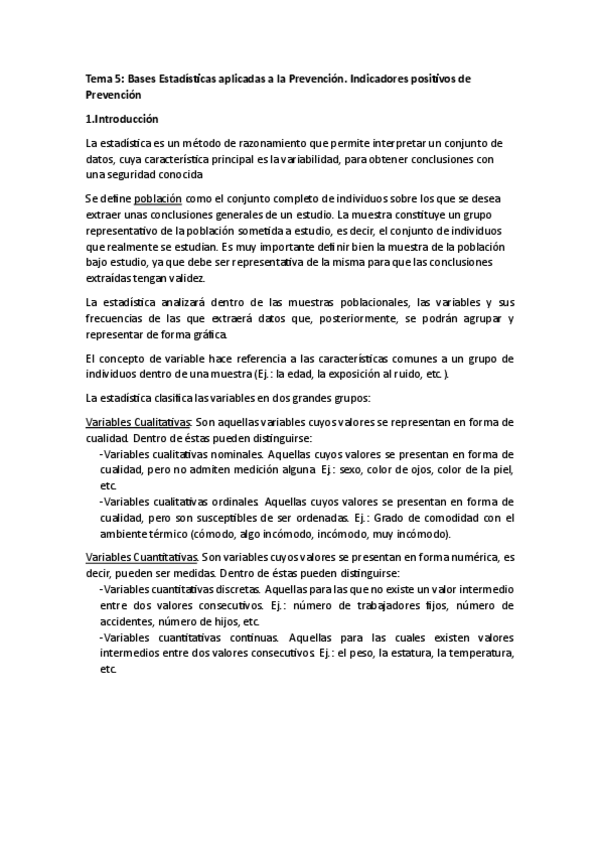 Tema 5: Bases Estadísticas aplicadas a la Prevención. Indicadores positivos de Prevención

1.Introducción

La estadística es un método de razonamiento que permite interpretar un conjunto de datos, cuya característica principal es la variabilidad, para obtener conclusiones con una seguridad conocida

Se define población como el conjunto completo de individuos sobre los que se desea extraer unas conclusiones generales de un estudio. La muestra constituye un grupo representativo de la población sometida a estudio, es decir, el conjunto de individuos que realmente se estudian. Es muy importante definir bien la muestra de la población bajo estudio, ya que debe ser representativa de la misma para que las conclusiones extraídas tengan validez.

La estadística analizará dentro de las muestras poblacionales, las variables y sus frecuencias de las que extraerá datos que, posteriormente, se podrán agrupar y representar de forma gráfica.

El concepto de variable hace referencia a las características comunes a un grupo de individuos dentro de una muestra (Ej.: la edad, la exposición al ruido, etc.).

La estadística clasifica las variables en dos grandes grupos:

Variables Cualitativas: Son aquellas variables cuyos valores se representan en forma de cualidad. Dentro de éstas pueden distinguirse:

-Variables cualitativas nominales. Aquellas cuyos valores se presentan en forma de cualidad, pero no admiten medición alguna. Ej.: sexo, color de ojos, color de la piel, etc.

-Variables cualitativas ordinales. Aquellas cuyos valores se presentan en forma de cualidad, pero son susceptibles de ser ordenadas. Ej.: Grado de comodidad con el ambiente térmico (cómodo, algo incómodo, incómodo, muy incómodo).

Variables Cuantitativas. Son variables cuyos valores se presentan en forma numérica, es decir, pueden ser medidas. Dentro de éstas pueden distinguirse:

-Variables cuantitativas discretas. Aquellas para las que no existe un valor intermedio entre dos valores consecutivos. Ej.: número de trabajadores fijos, número de accidentes, número de hijos, etc.

-Variables cuantitativas continuas. Aquellas para las cuales existen valores intermedios entre dos valores consecutivos. Ej.: el peso, la estatura, la temperatura, etc.